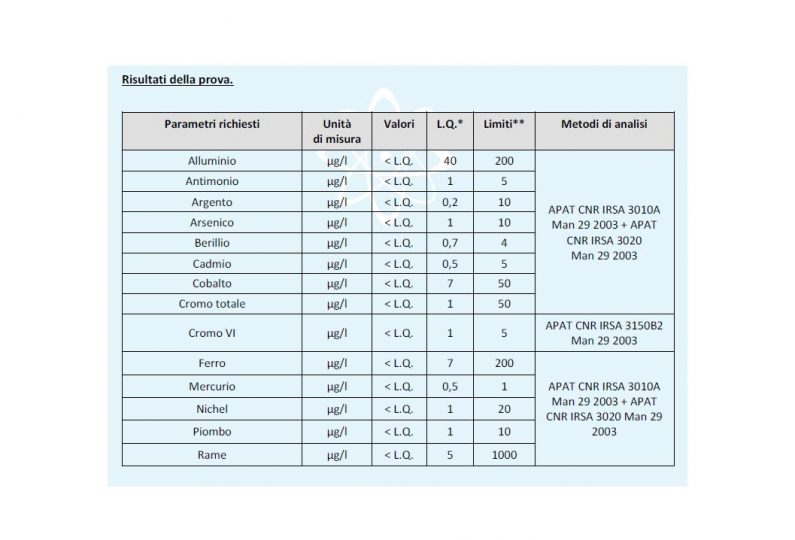 Risultati della prova.

| Parametri richiesti | Unità di misura | Valori | L.Q.* | Limiti** | Metodi di analisi |
|---|---|---|---|---|---|
| Alluminio | µg/l | < L.Q. | 40 | 200 | APAT CNR IRSA 3010A Man 29 2003 + APAT CNR IRSA 3020 Man 29 2003 |
| Antimonio | µg/l | < L.Q. | 1 | 5 | |
| Argento | µg/l | < L.Q. | 0,2 | 10 | |
| Arsenico | µg/l | < L.Q. | 1 | 10 | |
| Berillio | µg/l | < L.Q. | 0,7 | 4 | |
| Cadmio | µg/l | < L.Q. | 0,5 | 5 | |
| Cobalto | µg/l | < L.Q. | 7 | 50 | |
| Cromo totale | µg/l | < L.Q. | 1 | 50 | |
| Cromo VI | µg/l | < L.Q. | 1 | 5 | APAT CNR IRSA 3150B2 Man 29 2003 |
| Ferro | µg/l | < L.Q. | 7 | 200 | APAT CNR IRSA 3010A Man 29 2003 + APAT CNR IRSA 3020 Man 29 2003 |
| Mercurio | µg/l | < L.Q. | 0,5 | 1 | |
| Nichel | µg/l | < L.Q. | 1 | 20 | |
| Piombo | µg/l | < L.Q. | 1 | 10 | |
| Rame | µg/l | < L.Q. | 5 | 1000 | |